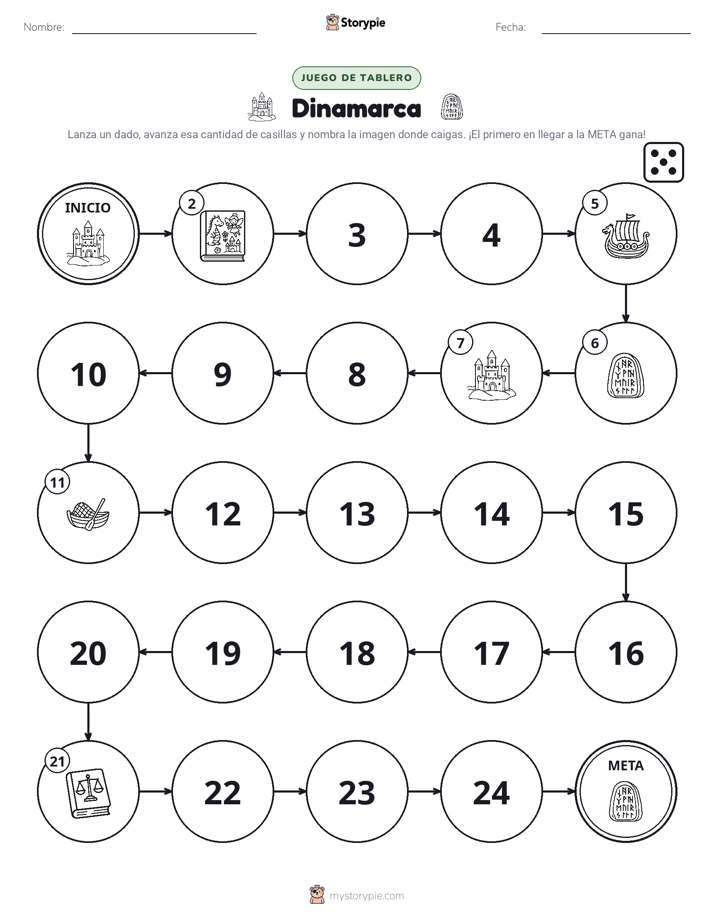 Nombre: ____ Storypie Fecha: ____

JUEGO DE TABLERO

Dinamarca

Lanza un dado, avanza esa cantidad de casillas y nombra la imagen donde caigas. ¡El primero en llegar a la META gana!

INICIO

2

3

4

5

10

9

8

7

6

11

12

13

14

15

20

19

18

17

16

21

22

23

24

META

mystorypie.com